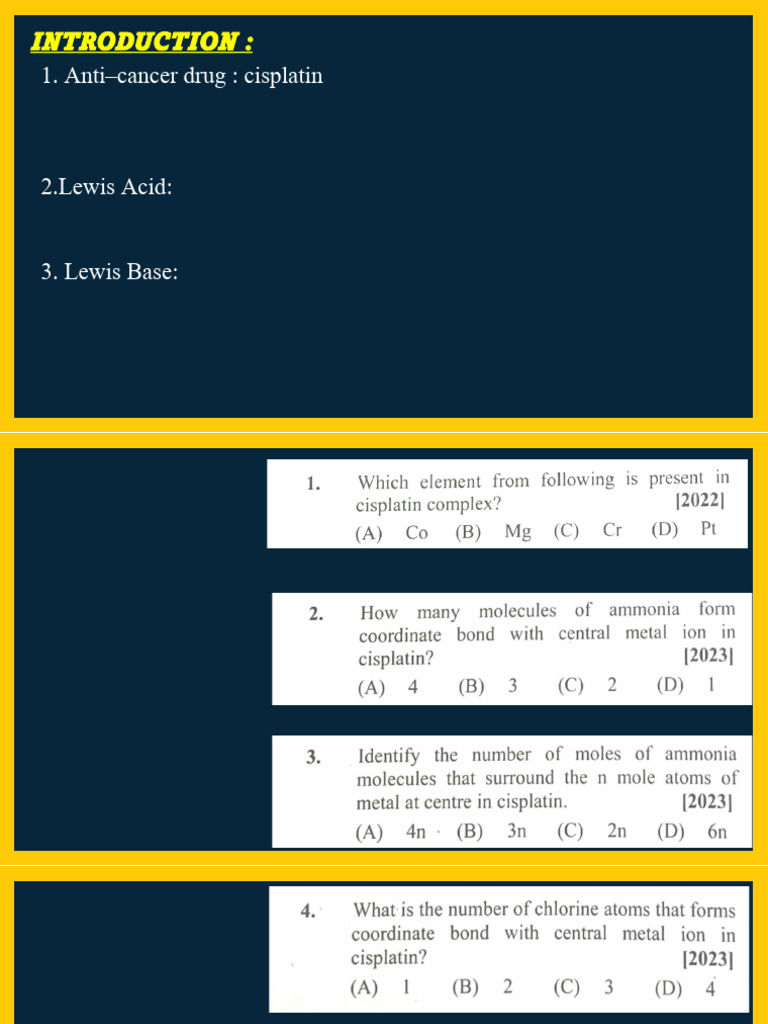 INTRODUCTION :

1. Anti–cancer drug : cisplatin

2.Lewis Acid:

3. Lewis Base:

1. Which element from following is present in cisplatin complex? [2022]

(A) Co (B) Mg (C) Cr (D) Pt

2. How many molecules of ammonia form coordinate bond with central metal ion in cisplatin? [2023]

(A) 4 (B) 3 (C) 2 (D) 1

3. Identify the number of moles of ammonia molecules that surround the n mole atoms of metal at centre in cisplatin. [2023]

(A) 4n (B) 3n (C) 2n (D) 6n

4. What is the number of chlorine atoms that forms coordinate bond with central metal ion in cisplatin? [2023]

(A) 1 (B) 2 (C) 3 (D) 4